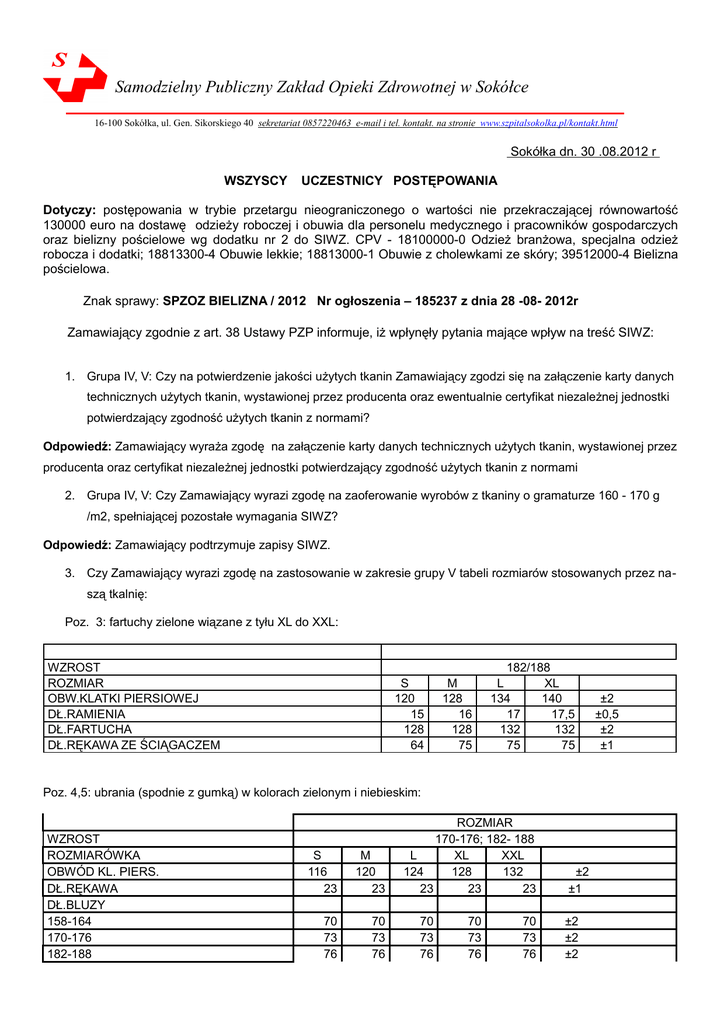 S

Samodzielny Publiczny Zakład Opieki Zdrowotnej w Sokółce

16-100 Sokółka, ul. Gen. Sikorskiego 40 sekretariat 0857220463 e-mail i tel. kontakt. na stronie www.szpitalsokolka.pl/kontakt.html

Sokółka dn. 30 .08.2012 r

WSZYSCY UCZESTNICY POSTĘPOWANIA

Dotyczy: postępowania w trybie przetargu nieograniczonego o wartości nie przekraczającej równowartość 130000 euro na dostawę odzieży roboczej i obuwia dla personelu medycznego i pracowników gospodarczych oraz bielizny pościelowe wg dodatku nr 2 do SIWZ. CPV - 18100000-0 Odzież branżowa, specjalna odzież robocza i dodatki; 18813300-4 Obuwie lekkie; 18813000-1 Obuwie z cholewkami ze skóry; 39512000-4 Bielizna pościelowa.

Znak sprawy: SPZOZ BIELIZNA / 2012 Nr ogłoszenia – 185237 z dnia 28 -08- 2012r

Zamawiający zgodnie z art. 38 Ustawy PZP informuje, iż wpłynęły pytania mające wpływ na treść SIWZ:

1. Grupa IV, V: Czy na potwierdzenie jakości użytych tkanin Zamawiający zgodzi się na załączenie karty danych technicznych użytych tkanin, wystawionej przez producenta oraz ewentualnie certyfikat niezależnej jednostki potwierdzający zgodność użytych tkanin z normami?

Odpowiedź: Zamawiający wyraża zgodę na załączenie karty danych technicznych użytych tkanin, wystawionej przez producenta oraz certyfikat niezależnej jednostki potwierdzający zgodność użytych tkanin z normami

2. Grupa IV, V: Czy Zamawiający wyrazi zgodę na zaoferowanie wyrobów z tkaniny o gramaturze 160 - 170 g /m2, spełniającej pozostałe wymagania SIWZ?

Odpowiedź: Zamawiający podtrzymuje zapisy SIWZ.

3. Czy Zamawiający wyrazi zgodę na zastosowanie w zakresie grupy V tabeli rozmiarów stosowanych przez naszą tkalnię:

Poz. 3: fartuchy zielone wiązane z tyłu XL do XXL:

| | | | | | |
|---|---|---|---|---|---|
| WZROST | 182/188 | | | | |
| ROZMIAR | S | M | L | XL | |
| OBW.KLATKI PIERSIOWEJ | 120 | 128 | 134 | 140 | ±2 |
| DŁ.RAMIENIA | 15 | 16 | 17 | 17,5 | ±0,5 |
| DŁ.FARTUCHA | 128 | 128 | 132 | 132 | ±2 |
| DŁ.RĘKAWA ZE ŚCIĄGACZEM | 64 | 75 | 75 | 75 | ±1 |

Poz. 4,5: ubrania (spodnie z gumką) w kolorach zielonym i niebieskim:

| | ROZMIAR | | | | | |
|---|---|---|---|---|---|---|
| WZROST | 170-176; 182- 188 | | | | | |
| ROZMIARÓWKA | S | M | L | XL | XXL | |
| OBWÓD KL. PIERS. | 116 | 120 | 124 | 128 | 132 | ±2 |
| DŁ.RĘKAWA | 23 | 23 | 23 | 23 | 23 | ±1 |
| DŁ.BLUZY | | | | | | |
| 158-164 | 70 | 70 | 70 | 70 | 70 | ±2 |
| 170-176 | 73 | 73 | 73 | 73 | 73 | ±2 |
| 182-188 | 76 | 76 | 76 | 76 | 76 | ±2 |